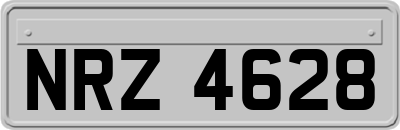 NRZ 4628